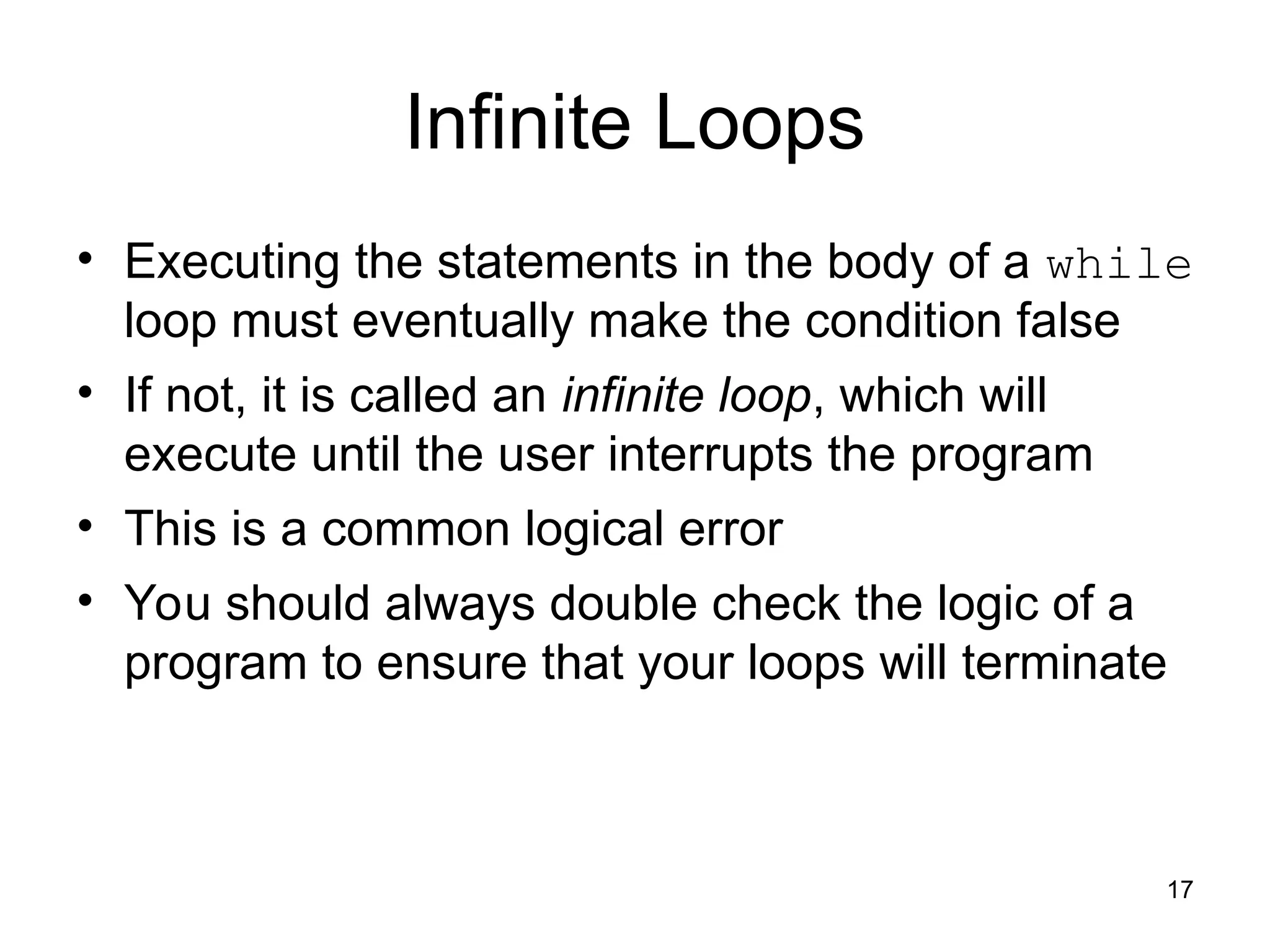 Infinite Loops

• Executing the statements in the body of a while loop must eventually make the condition false

• If not, it is called an infinite loop, which will execute until the user interrupts the program

• This is a common logical error

• You should always double check the logic of a program to ensure that your loops will terminate

17